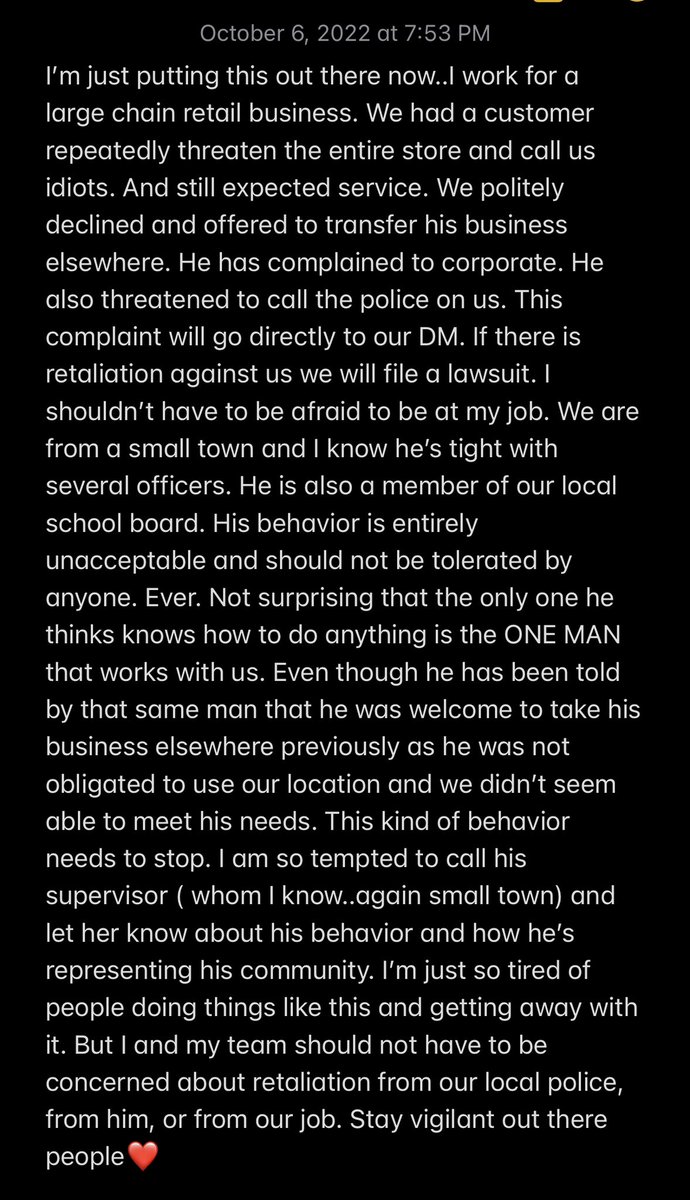 October 6, 2022 at 7:53 PM

I'm just putting this out there now..I work for a large chain retail business. We had a customer repeatedly threaten the entire store and call us idiots. And still expected service. We politely declined and offered to transfer his business elsewhere. He has complained to corporate. He also threatened to call the police on us. This complaint will go directly to our DM. If there is retaliation against us we will file a lawsuit. I shouldn't have to be afraid to be at my job. We are from a small town and I know he's tight with several officers. He is also a member of our local school board. His behavior is entirely unacceptable and should not be tolerated by anyone. Ever. Not surprising that the only one he thinks knows how to do anything is the ONE MAN that works with us. Even though he has been told by that same man that he was welcome to take his business elsewhere previously as he was not obligated to use our location and we didn't seem able to meet his needs. This kind of behavior needs to stop. I am so tempted to call his supervisor ( whom I know..again small town) and let her know about his behavior and how he's representing his community. I'm just so tired of people doing things like this and getting away with it. But I and my team should not have to be concerned about retaliation from our local police, from him, or from our job. Stay vigilant out there people❤️